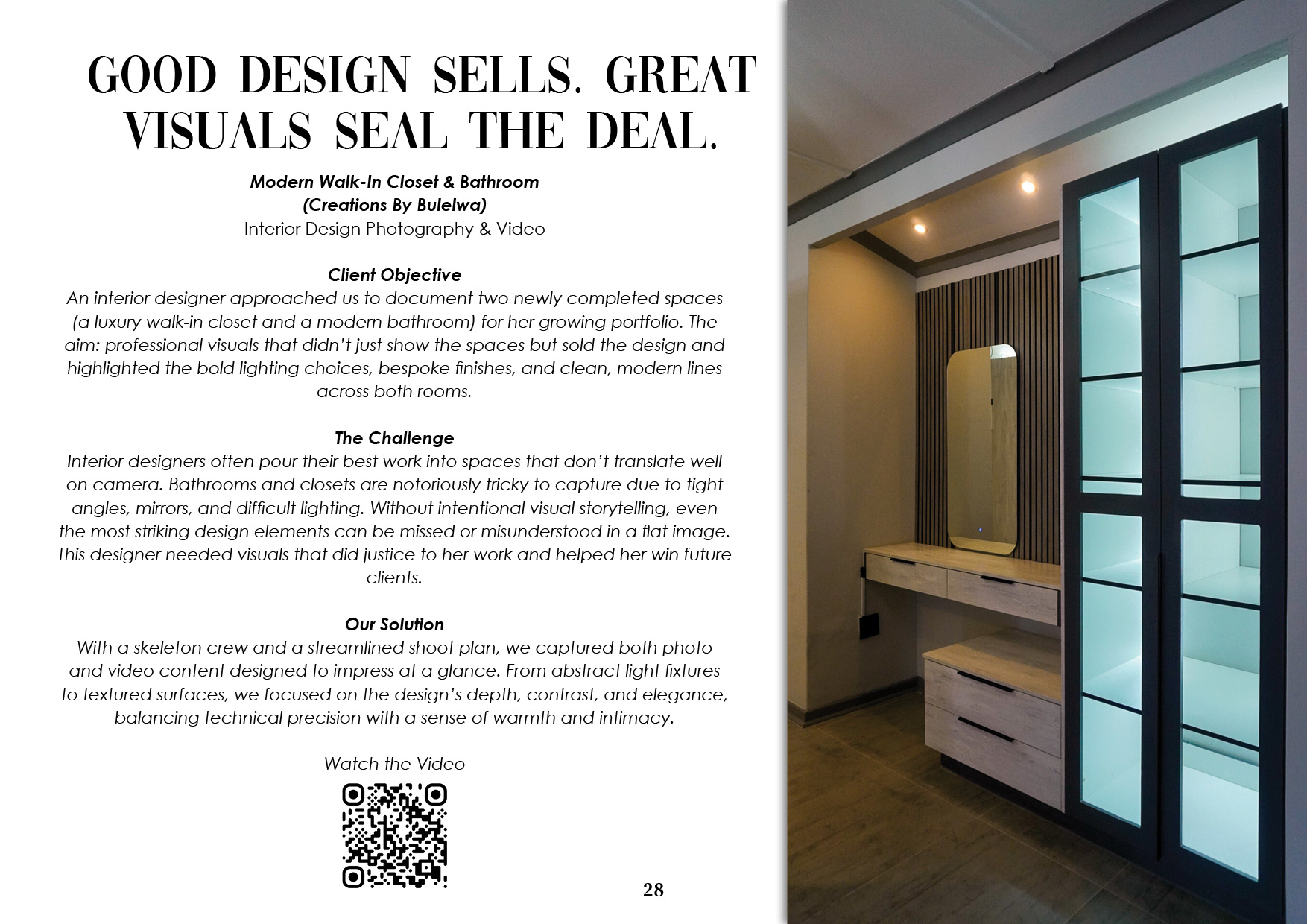 GOOD DESIGN SELLS. GREAT VISUALS SEAL THE DEAL.

Modern Walk-In Closet & Bathroom
(Creations By Bulelwa)
Interior Design Photography & Video

Client Objective
An interior designer approached us to document two newly completed spaces (a luxury walk-in closet and a modern bathroom) for her growing portfolio. The aim: professional visuals that didn't just show the spaces but sold the design and highlighted the bold lighting choices, bespoke finishes, and clean, modern lines across both rooms.

The Challenge
Interior designers often pour their best work into spaces that don't translate well on camera. Bathrooms and closets are notoriously tricky to capture due to tight angles, mirrors, and difficult lighting. Without intentional visual storytelling, even the most striking design elements can be missed or misunderstood in a flat image. This designer needed visuals that did justice to her work and helped her win future clients.

Our Solution
With a skeleton crew and a streamlined shoot plan, we captured both photo and video content designed to impress at a glance. From abstract light fixtures to textured surfaces, we focused on the design's depth, contrast, and elegance, balancing technical precision with a sense of warmth and intimacy.

Watch the Video

28